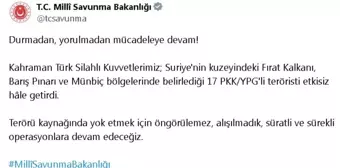 T.C. Millî Savunma Bakanlığı
@tcsavunma

Durmadan, yorulmadan mücadeleye devam!

Kahraman Türk Silahlı Kuvvetlerimiz; Suriye'nin kuzeyindeki Fırat Kalkanı, Barış Pınarı ve Münbiç bölgelerinde belirlediği 17 PKK/YPG'li teröristi etkisiz hâle getirdi.

Terörü kaynağında yok etmek için öngörülemez, alışılmadık, süratli ve sürekli operasyonlara devam edeceğiz.

#MillîSavunmaBakanlığı